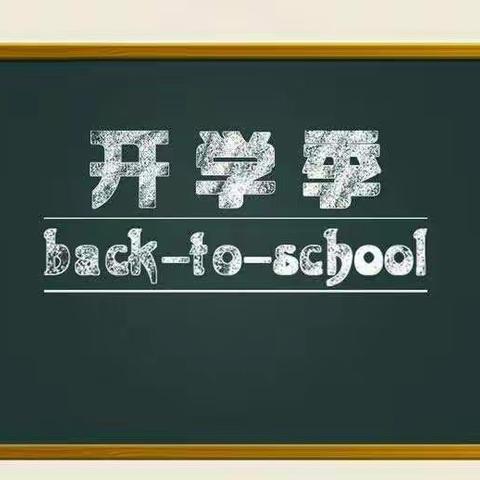 开学季

back-to-school